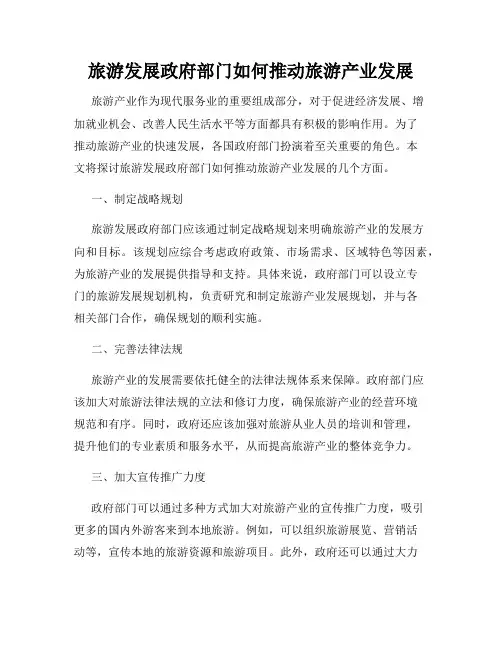 旅游发展政府部门如何推动旅游产业发展

旅游产业作为现代服务业的重要组成部分，对于促进经济发展、增加就业机会、改善人民生活水平等方面都具有积极的影响作用。为了推动旅游产业的快速发展，各国政府部门扮演着至关重要的角色。本文将探讨旅游发展政府部门如何推动旅游产业发展的几个方面。

一、制定战略规划

旅游发展政府部门应该通过制定战略规划来明确旅游产业的发展方向和目标。该规划应综合考虑政府政策、市场需求、区域特色等因素，为旅游产业的发展提供指导和支持。具体来说，政府部门可以设立专门的旅游发展规划机构，负责研究和制定旅游产业发展规划，并与各相关部门合作，确保规划的顺利实施。

二、完善法律法规

旅游产业的发展需要依托健全的法律法规体系来保障。政府部门应该加大对旅游法律法规的立法和修订力度，确保旅游产业的经营环境规范和有序。同时，政府还应该加强对旅游从业人员的培训和管理，提升他们的专业素质和服务水平，从而提高旅游产业的整体竞争力。

三、加大宣传推广力度

政府部门可以通过多种方式加大对旅游产业的宣传推广力度，吸引更多的国内外游客来到本地旅游。例如，可以组织旅游展览、营销活动等，宣传本地的旅游资源和旅游项目。此外，政府还可以通过大力